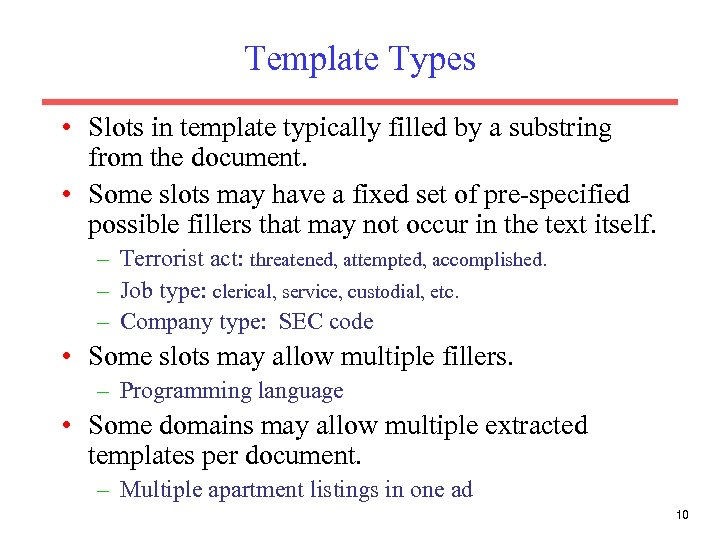 Template Types

• Slots in template typically filled by a substring from the document.

• Some slots may have a fixed set of pre-specified possible fillers that may not occur in the text itself.

– Terrorist act: threatened, attempted, accomplished.

– Job type: clerical, service, custodial, etc.

– Company type: SEC code

• Some slots may allow multiple fillers.

– Programming language

• Some domains may allow multiple extracted templates per document.

– Multiple apartment listings in one ad

10